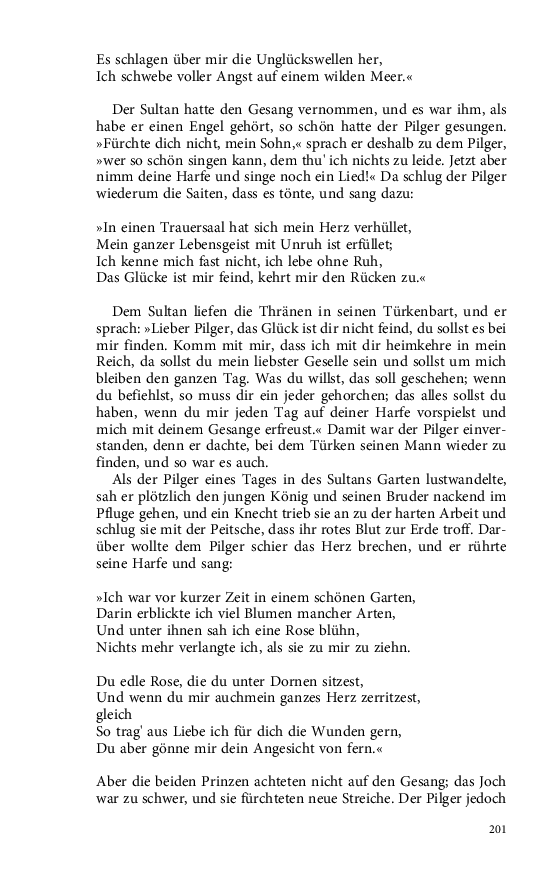 Es schlagen über mir die Unglückswellen her,
Ich schwebe voller Angst auf einem wilden Meer.«

Der Sultan hatte den Gesang vernommen, und es war ihm, als habe er einen Engel gehört, so schön hatte der Pilger gesungen. »Fürchte dich nicht, mein Sohn,« sprach er deshalb zu dem Pilger, »wer so schön singen kann, dem thu' ich nichts zu leide. Jetzt aber nimm deine Harfe und singe noch ein Lied!« Da schlug der Pilger wiederum die Saiten, dass es tönte, und sang dazu:

»In einen Trauersaal hat sich mein Herz verhüllet,
Mein ganzer Lebensgeist mit Unruh ist erfüllet;
Ich kenne mich fast nicht, ich lebe ohne Ruh,
Das Glücke ist mir feind, kehrt mir den Rücken zu.«

Dem Sultan liefen die Thränen in seinen Türkenbart, und er sprach: »Lieber Pilger, das Glück ist dir nicht feind, du sollst es bei mir finden. Komm mit mir, dass ich mit dir heimkehre in mein Reich, da sollst du mein liebster Geselle sein und sollst um mich bleiben den ganzen Tag. Was du willst, das soll geschehen; wenn du befiehlst, so muss dir ein jeder gehorchen; das alles sollst du haben, wenn du mir jeden Tag auf deiner Harfe vorspielst und mich mit deinem Gesange erfreust.« Damit war der Pilger einverstanden, denn er dachte, bei dem Türken seinen Mann wieder zu finden, und so war es auch.

Als der Pilger eines Tages in des Sultans Garten lustwandelte, sah er plötzlich den jungen König und seinen Bruder nackend im Pfluge gehen, und ein Knecht trieb sie an zu der harten Arbeit und schlug sie mit der Peitsche, dass ihr rotes Blut zur Erde troff. Darüber wollte dem Pilger schier das Herz brechen, und er rührte seine Harfe und sang:

»Ich war vor kurzer Zeit in einem schönen Garten,
Darin erblickte ich viel Blumen mancher Arten,
Und unter ihnen sah ich eine Rose blühn,
Nichts mehr verlangte ich, als sie zu mir zu ziehn.

Du edle Rose, die du unter Dornen sitzest,
Und wenn du mir auchmein ganzes Herz zerritzest,
gleich
So trag' aus Liebe ich für dich die Wunden gern,
Du aber gönne mir dein Angesicht von fern.«

Aber die beiden Prinzen achteten nicht auf den Gesang; das Joch war zu schwer, und sie fürchteten neue Streiche. Der Pilger jedoch

201